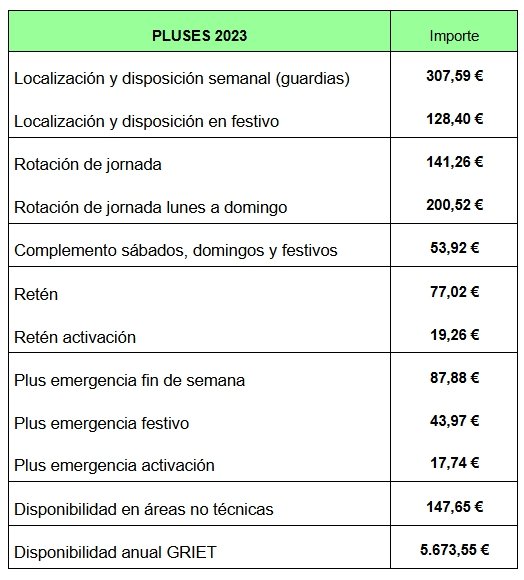 | PLUSES 2023 | Importe |
|---|---|
| Localización y disposición semanal (guardias) | 307,59 € |
| Localización y disposición en festivo | 128,40 € |
| Rotación de jornada | 141,26 € |
| Rotación de jornada lunes a domingo | 200,52 € |
| Complemento sábados, domingos y festivos | 53,92 € |
| Retén | 77,02 € |
| Retén activación | 19,26 € |
| Plus emergencia fin de semana | 87,88 € |
| Plus emergencia festivo | 43,97 € |
| Plus emergencia activación | 17,74 € |
| Disponibilidad en áreas no técnicas | 147,65 € |
| Disponibilidad anual GRIET | 5.673,55 € |